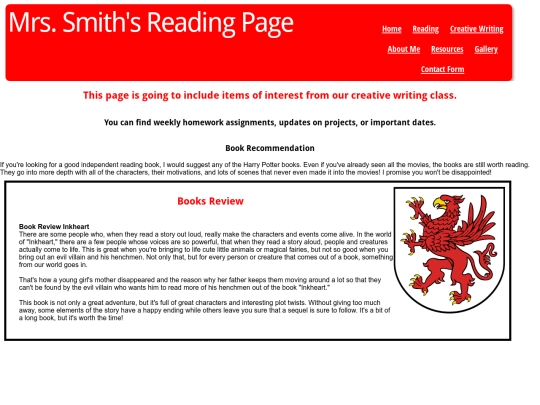 Mrs. Smith's Reading Page

Home Reading Creative Writing
About Me Resources Gallery
Contact Form

This page is going to include items of interest from our creative writing class.

You can find weekly homework assignments, updates on projects, or important dates.

Book Recommendation

If you're looking for a good independent reading book, I would suggest any of the Harry Potter books. Even if you've already seen all the movies, the books are still worth reading. They go into more depth with all of the characters, their motivations, and lots of scenes that never even made it into the movies! I promise you won't be disappointed!

Books Review

Book Review Inkheart
There are some people who, when they read a story out loud, really make the characters and events come alive. In the world of "Inkheart," there are a few people whose voices are so powerful, that when they read a story aloud, people and creatures actually come to life. This is great when you're bringing to life cute little animals or magical fairies, but not so good when you bring out an evil villain and his henchmen. Not only that, but for every person or creature that comes out of a book, something from our world goes in.

That's how a young girl's mother disappeared and the reason why her father keeps them moving around a lot so that they can't be found by the evil villain who wants him to read more of his henchmen out of the book "Inkheart."

This book is not only a great adventure, but it's full of great characters and interesting plot twists. Without giving too much away, some elements of the story have a happy ending while others leave you sure that a sequel is sure to follow. It's a bit of a long book, but it's worth the time!